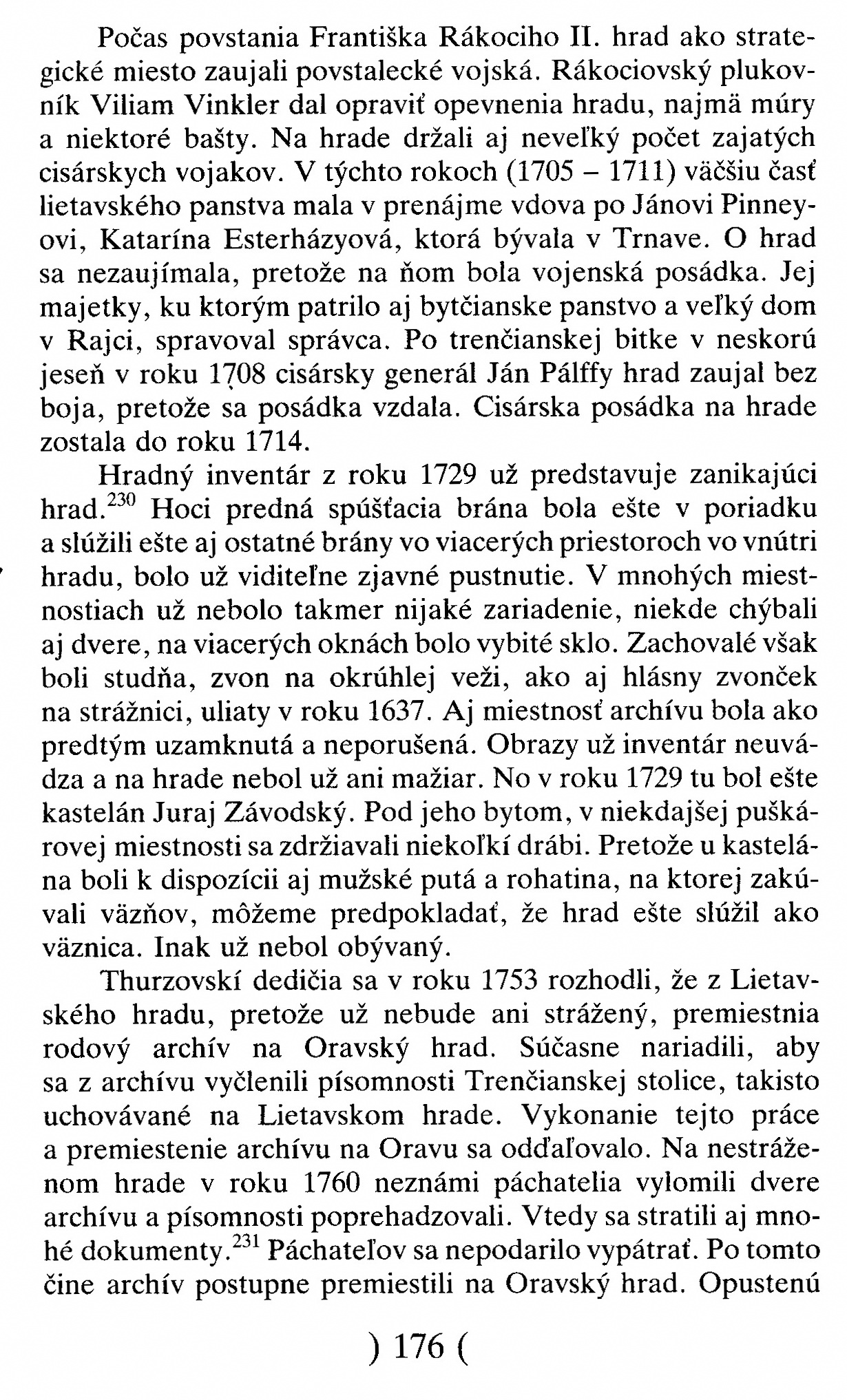 Počas povstania Františka Rákociho II. hrad ako strategické miesto zaujali povstalecké vojská. Rákociovský plukovník Viliam Vinkler dal opraviť opevnenia hradu, najmä múry a niektoré bašty. Na hrade držali aj neveľký počet zajatých cisárskych vojakov. V týchto rokoch (1705 – 1711) väčšiu časť lietavského panstva mala v prenájme vdova po Jánovi Pinneyovi, Katarína Esterházyová, ktorá bývala v Trnave. O hrad sa nezaujímala, pretože na ňom bola vojenská posádka. Jej majetky, ku ktorým patrilo aj bytčianske panstvo a veľký dom v Rajci, spravoval správca. Po trenčianskej bitke v neskorú jeseň v roku 1708 cisársky generál Ján Pálffy hrad zaujal bez boja, pretože sa posádka vzdala. Cisárska posádka na hrade zostala do roku 1714.

Hradný inventár z roku 1729 už predstavuje zanikajúci hrad.$^{230}$ Hoci predná spúšťacia brána bola ešte v poriadku a slúžili ešte aj ostatné brány vo viacerých priestoroch vo vnútri hradu, bolo už viditeľne zjavné pustnutie. V mnohých miestnostiach už nebolo takmer nijaké zariadenie, niekde chýbali aj dvere, na viacerých oknách bolo vybité sklo. Zachovalé však boli studňa, zvon na okrúhlej veži, ako aj hlásny zvonček na strážnici, uliaty v roku 1637. Aj miestnosť archívu bola ako predtým uzamknutá a neporušená. Obrazy už inventár neuvádza a na hrade nebol už ani mažiar. No v roku 1729 tu bol ešte kastelán Juraj Závodský. Pod jeho bytom, v niekdajšej puškárovej miestnosti sa zdržiavali niekoľkí drábi. Pretože u kastelána boli k dispozícii aj mužské putá a rohatina, na ktorej zakúvali väzňov, môžeme predpokladať, že hrad ešte slúžil ako väznica. Inak už nebol obývaný.

Thurzovskí dedičia sa v roku 1753 rozhodli, že z Lietavského hradu, pretože už nebude ani strážený, premiestnia rodový archív na Oravský hrad. Súčasne nariadili, aby sa z archívu vyčlenili písomnosti Trenčianskej stolice, takisto uchovávané na Lietavskom hrade. Vykonanie tejto práce a premiestenie archívu na Oravu sa odďaľovalo. Na nestráženom hrade v roku 1760 neznámi páchatelia vylomili dvere archívu a písomnosti poprehadzovali. Vtedy sa stratili aj mnohé dokumenty.$^{231}$ Páchateľov sa nepodarilo vypátrať. Po tomto čine archív postupne premiestili na Oravský hrad. Opustenú

) 176 (